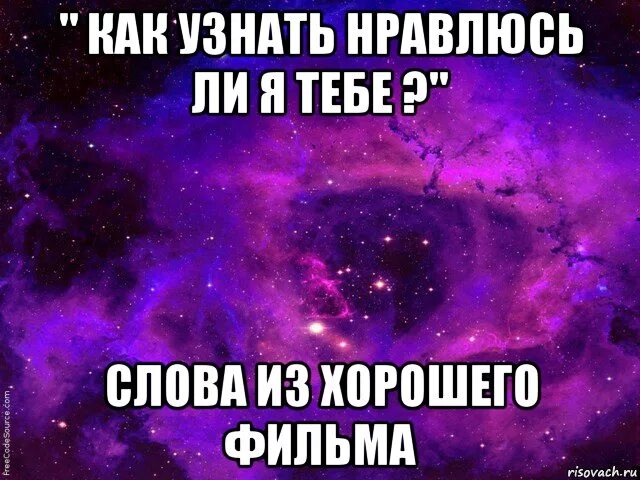 " КАК УЗНАТЬ НРАВЛЮСЬ ЛИ Я ТЕБЕ ?"

СЛОВА ИЗ ХОРОШЕГО ФИЛЬМА

FreeCodeSource.com

risovach.ru